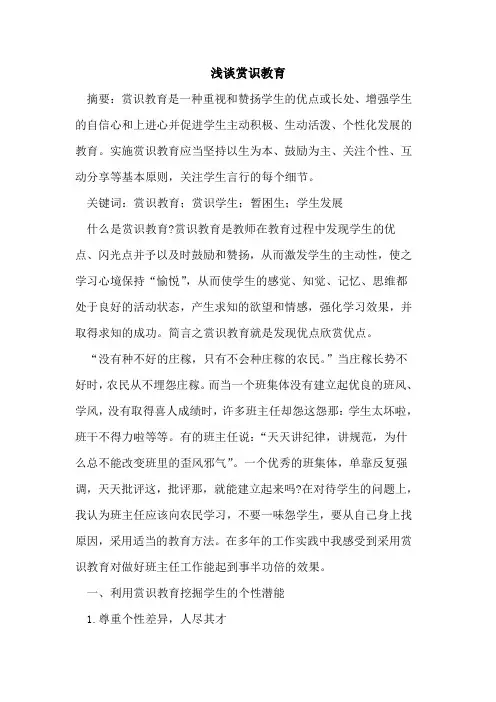 浅谈赏识教育

摘要：赏识教育是一种重视和赞扬学生的优点或长处、增强学生的自信心和上进心并促进学生主动积极、生动活泼、个性化发展的教育。实施赏识教育应当坚持以生为本、鼓励为主、关注个性、互动分享等基本原则，关注学生言行的每个细节。

关键词：赏识教育；赏识学生；暂困生；学生发展

什么是赏识教育?赏识教育是教师在教育过程中发现学生的优点、闪光点并予以及时鼓励和赞扬，从而激发学生的主动性，使之学习心境保持“愉悦”，从而使学生的感觉、知觉、记忆、思维都处于良好的活动状态，产生求知的欲望和情感，强化学习效果，并取得求知的成功。简言之赏识教育就是发现优点欣赏优点。

“没有种不好的庄稼，只有不会种庄稼的农民。”当庄稼长势不好时，农民从不埋怨庄稼。而当一个班集体没有建立起优良的班风、学风，没有取得喜人成绩时，许多班主任却怨这怨那：学生太坏啦，班干不得力啦等等。有的班主任说：“天天讲纪律，讲规范，为什么总不能改变班里的歪风邪气”。一个优秀的班集体，单靠反复强调，天天批评这，批评那，就能建立起来吗?在对待学生的问题上，我认为班主任应该向农民学习，不要一味怨学生，要从自己身上找原因，采用适当的教育方法。在多年的工作实践中我感受到采用赏识教育对做好班主任工作能起到事半功倍的效果。

一、利用赏识教育挖掘学生的个性潜能

1. 尊重个性差异，人尽其才